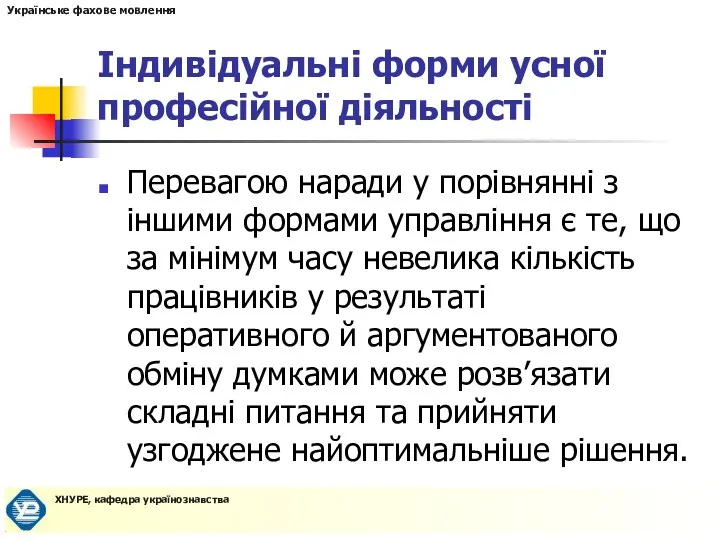 Українське фахове мовлення

Індивідуальні форми усної професійної діяльності

Перевагою наради у порівнянні з іншими формами управління є те, що за мінімум часу невелика кількість працівників у результаті оперативного й аргументованого обміну думками може розв’язати складні питання та прийняти узгоджене найоптимальніше рішення.

ХНУРЕ, кафедра українознавства